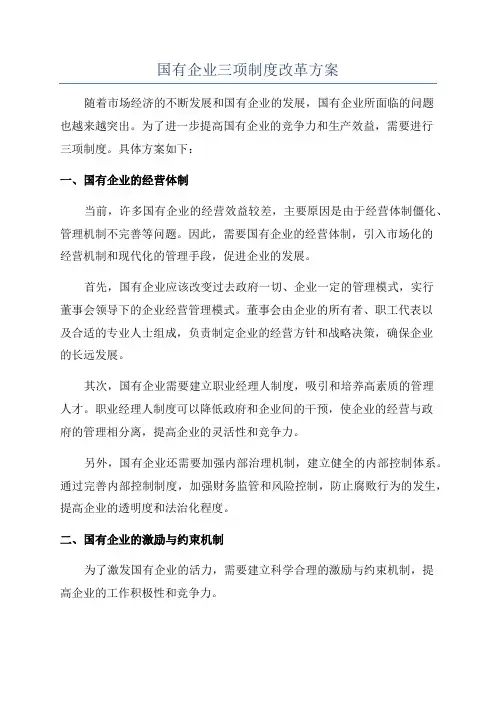 国有企业三项制度改革方案

随着市场经济的不断发展和国有企业的发展，国有企业所面临的问题也越来越突出。为了进一步提高国有企业的竞争力和生产效益，需要进行三项制度。具体方案如下：

一、国有企业的经营体制

当前，许多国有企业的经营效益较差，主要原因是由于经营体制僵化、管理机制不完善等问题。因此，需要国有企业的经营体制，引入市场化的经营机制和现代化的管理手段，促进企业的发展。

首先，国有企业应该改变过去政府一切、企业一定的管理模式，实行董事会领导下的企业经营管理模式。董事会由企业的所有者、职工代表以及合适的专业人士组成，负责制定企业的经营方针和战略决策，确保企业的长远发展。

其次，国有企业需要建立职业经理人制度，吸引和培养高素质的管理人才。职业经理人制度可以降低政府和企业间的干预，使企业的经营与政府的管理相分离，提高企业的灵活性和竞争力。

另外，国有企业还需要加强内部治理机制，建立健全的内部控制体系。通过完善内部控制制度，加强财务监管和风险控制，防止腐败行为的发生，提高企业的透明度和法治化程度。

二、国有企业的激励与约束机制

为了激发国有企业的活力，需要建立科学合理的激励与约束机制，提高企业的工作积极性和竞争力。